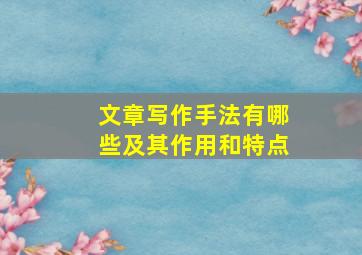 文章写作手法有哪些及其作用和特点